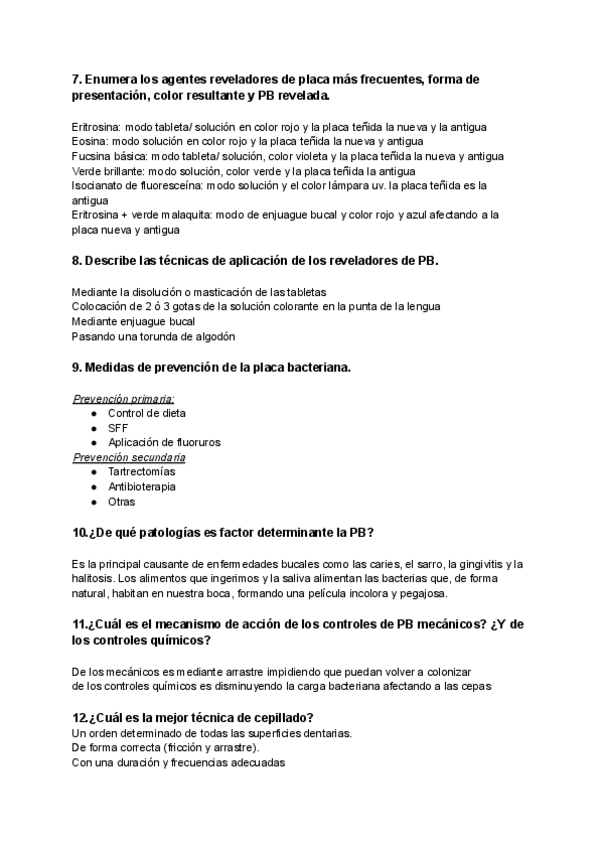 7. Enumera los agentes reveladores de placa más frecuentes, forma de presentación, color resultante y PB revelada.

Eritrosina: modo tableta/ solución en color rojo y la placa teñida la nueva y la antigua
Eosina: modo solución en color rojo y la placa teñida la nueva y antigua
Fucsina básica: modo tableta/ solución, color violeta y la placa teñida la nueva y antigua
Verde brillante: modo solución, color verde y la placa teñida la antigua
Isocianato de fluoresceína: modo solución y el color lámpara uv. la placa teñida es la antigua
Eritrosina + verde malaquita: modo de enjuague bucal y color rojo y azul afectando a la placa nueva y antigua

8. Describe las técnicas de aplicación de los reveladores de PB.

Mediante la disolución o masticación de las tabletas
Colocación de 2 ó 3 gotas de la solución colorante en la punta de la lengua
Mediante enjuague bucal
Pasando una torunda de algodón

9. Medidas de prevención de la placa bacteriana.

Prevención primaria:
● Control de dieta
● SFF
● Aplicación de fluoruros
Prevención secundaria
● Tartrectomías
● Antibioterapia
● Otras

10.¿De qué patologías es factor determinante la PB?

Es la principal causante de enfermedades bucales como las caries, el sarro, la gingivitis y la halitosis. Los alimentos que ingerimos y la saliva alimentan las bacterias que, de forma natural, habitan en nuestra boca, formando una película incolora y pegajosa.

11.¿Cuál es el mecanismo de acción de los controles de PB mecánicos? ¿Y de los controles químicos?

De los mecánicos es mediante arrastre impidiendo que puedan volver a colonizar
de los controles químicos es disminuyendo la carga bacteriana afectando a las cepas

12.¿Cuál es la mejor técnica de cepillado?
Un orden determinado de todas las superficies dentarias.
De forma correcta (fricción y arrastre).
Con una duración y frecuencias adecuadas